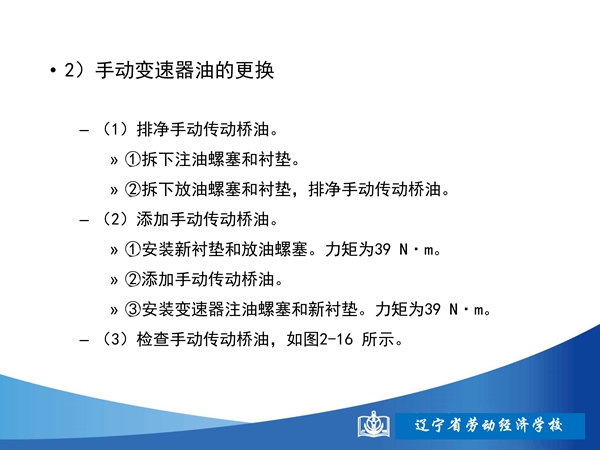 • 2）手动变速器油的更换

– （1）排净手动传动桥油。

» ①拆下注油螺塞和衬垫。

» ②拆下放油螺塞和衬垫，排净手动传动桥油。

– （2）添加手动传动桥油。

» ①安装新衬垫和放油螺塞。力矩为39 N·m。

» ②添加手动传动桥油。

» ③安装变速器注油螺塞和新衬垫。力矩为39 N·m。

– （3）检查手动传动桥油，如图2-16 所示。

辽宁省劳动经济学校